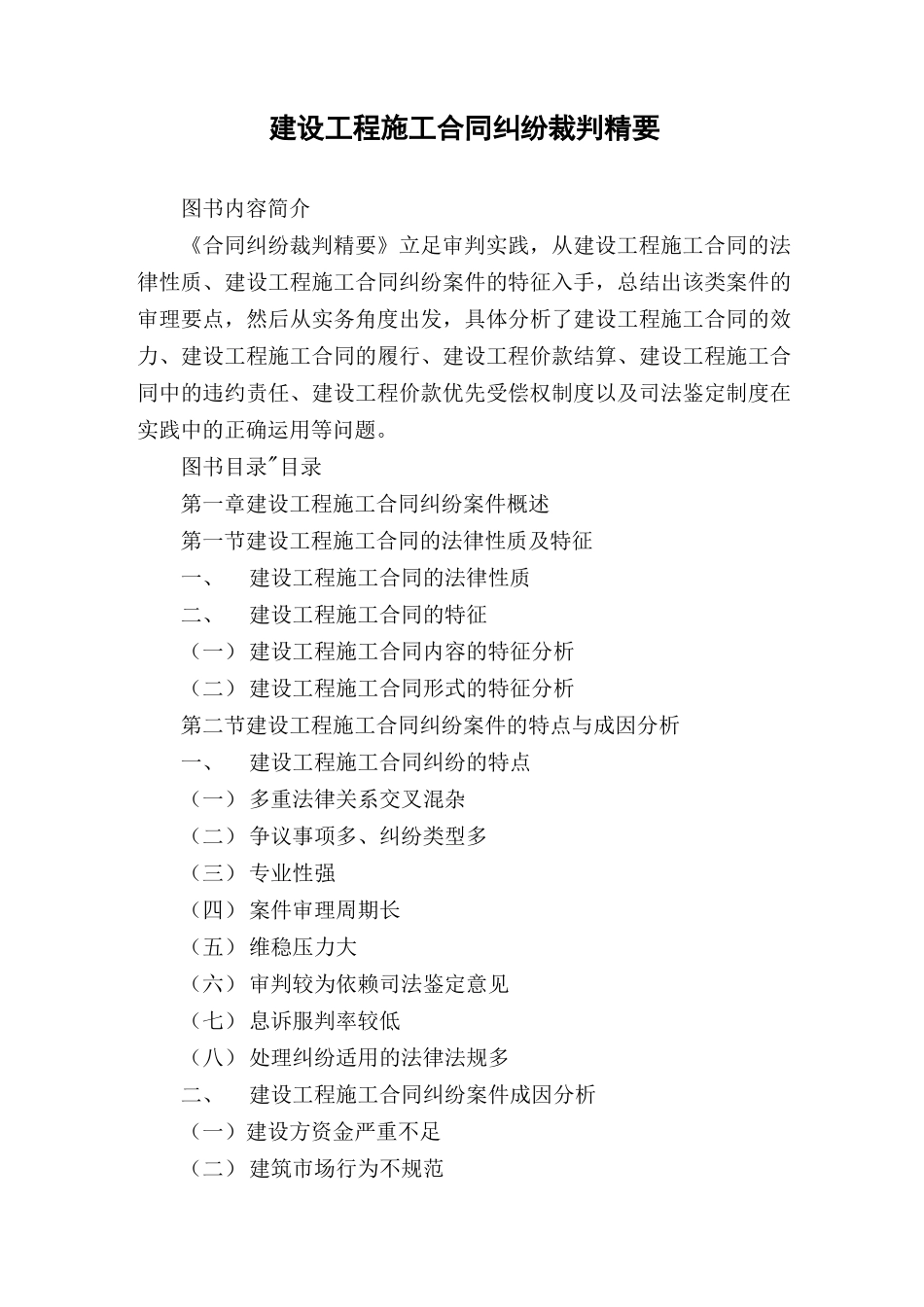 建设工程施工合同纠纷裁判精要

图书内容简介

《合同纠纷裁判精要》立足审判实践，从建设工程施工合同的法律性质、建设工程施工合同纠纷案件的特征入手，总结出该类案件的审理要点，然后从实务角度出发，具体分析了建设工程施工合同的效力、建设工程施工合同的履行、建设工程价款结算、建设工程施工合同中的违约责任、建设工程价款优先受偿权制度以及司法鉴定制度在实践中的正确运用等问题。

图书目录"目录

第一章建设工程施工合同纠纷案件概述

第一节建设工程施工合同的法律性质及特征

一、 建设工程施工合同的法律性质

二、 建设工程施工合同的特征

（一） 建设工程施工合同内容的特征分析

（二） 建设工程施工合同形式的特征分析

第二节建设工程施工合同纠纷案件的特点与成因分析

一、 建设工程施工合同纠纷的特点

（一） 多重法律关系交叉混杂

（二） 争议事项多、纠纷类型多

（三） 专业性强

（四） 案件审理周期长

（五） 维稳压力大

（六） 审判较为依赖司法鉴定意见

（七） 息诉服判率较低

（八） 处理纠纷适用的法律法规多

二、 建设工程施工合同纠纷案件成因分析

（一）建设方资金严重不足

（二） 建筑市场行为不规范